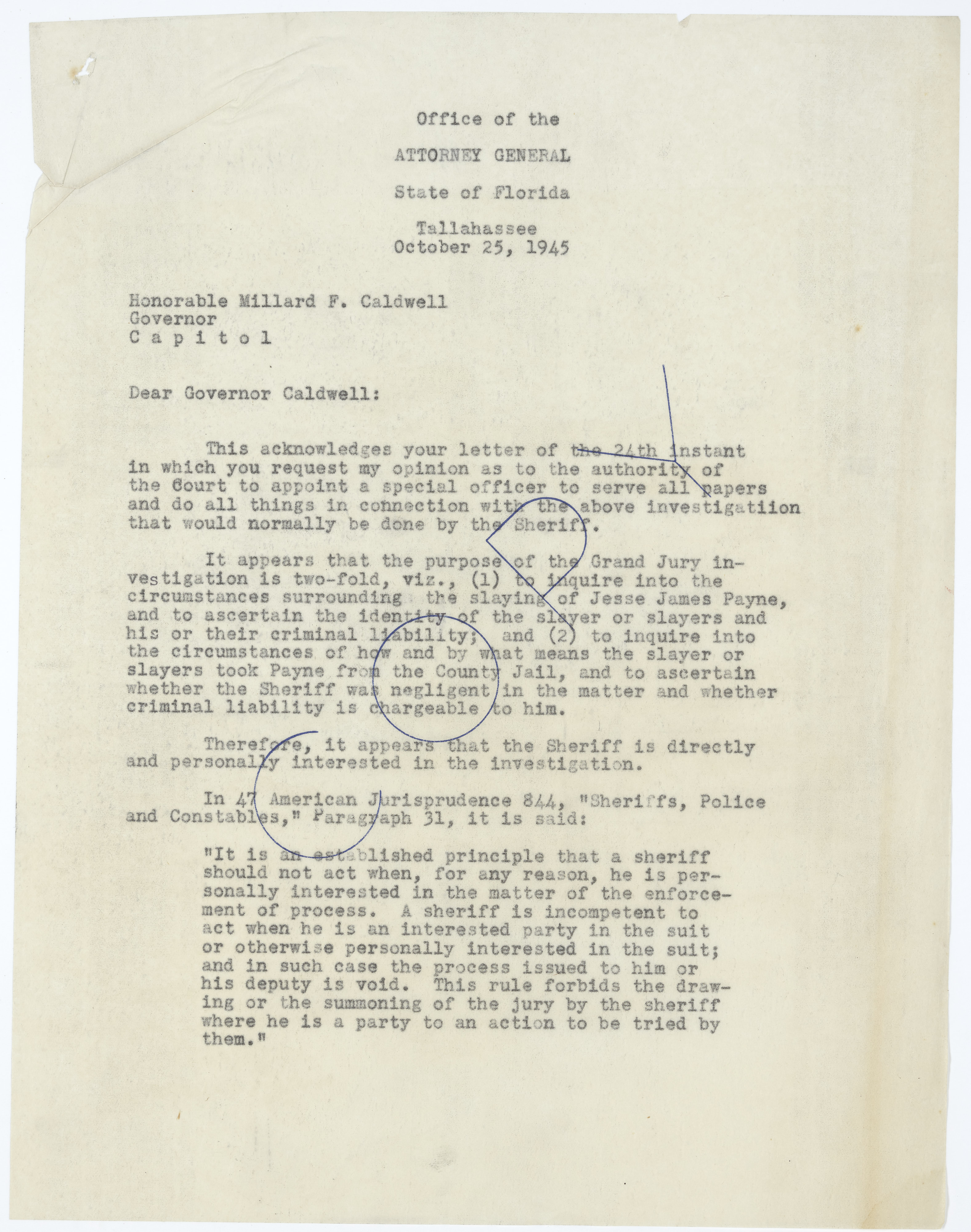 Office of the

ATTORNEY GENERAL

State of Florida

Tallahassee
October 25, 1945

Honorable Millard F. Caldwell
Governor
C a p i t o l

Dear Governor Caldwell:

This acknowledges your letter of the 24th instant in which you request my opinion as to the authority of the Court to appoint a special officer to serve all papers and do all things in connection with the above investigatiion that would normally be done by the Sheriff.

It appears that the purpose of the Grand Jury investigation is two-fold, viz., (1) to inquire into the circumstances surrounding the slaying of Jesse James Payne, and to ascertain the identity of the slayer or slayers and his or their criminal liability; and (2) to inquire into the circumstances of how and by what means the slayer or slayers took Payne from the County Jail, and to ascertain whether the Sheriff was negligent in the matter and whether criminal liability is chargeable to him.

Therefore, it appears that the Sheriff is directly and personally interested in the investigation.

In 47 American Jurisprudence 844, "Sheriffs, Police and Constables," Paragraph 31, it is said:

"It is an established principle that a sheriff should not act when, for any reason, he is personally interested in the matter of the enforcement of process. A sheriff is incompetent to act when he is an interested party in the suit or otherwise personally interested in the suit; and in such case the process issued to him or his deputy is void. This rule forbids the drawing or the summoning of the jury by the sheriff where he is a party to an action to be tried by them."

COPY